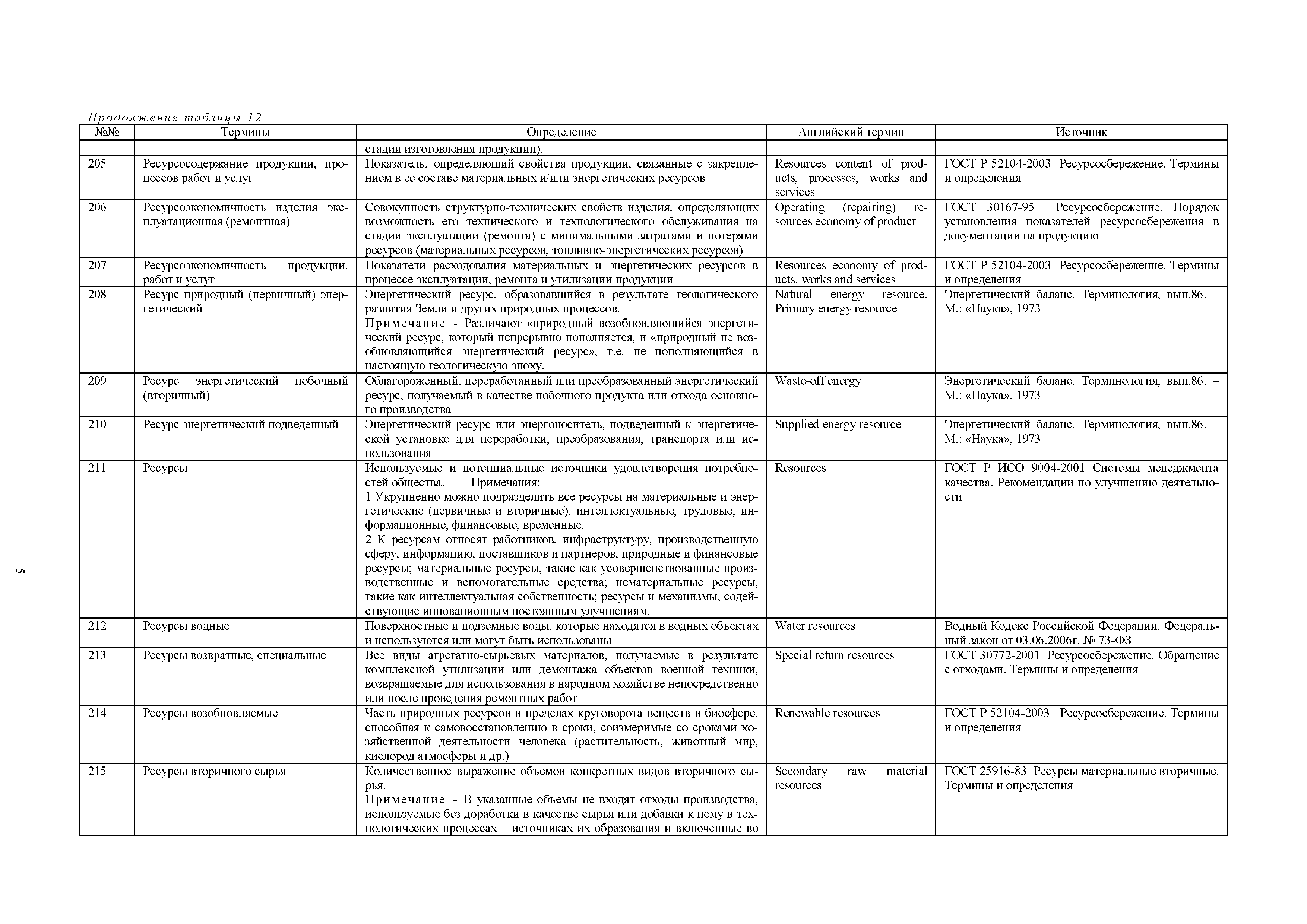 Продолжение таблицы 12

| №№ | Термины | Определение | Английский термин | Источник |
|---|---|---|---|---|
| | | стадии изготовления продукции). | | |
| 205 | Ресурсосодержание продукции, процессов работ и услуг | Показатель, определяющий свойства продукции, связанные с закреплением в ее составе материальных и/или энергетических ресурсов | Resources content of products, processes, works and services | ГОСТ Р 52104-2003 Ресурсосбережение. Термины и определения |
| 206 | Ресурсоэкономичность изделия эксплуатационная (ремонтная) | Совокупность структурно-технических свойств изделия, определяющих возможность его технического и технологического обслуживания на стадии эксплуатации (ремонта) с минимальными затратами и потерями ресурсов (материальных ресурсов, топливно-энергетических ресурсов) | Operating (repairing) resources economy of product | ГОСТ 30167-95 Ресурсосбережение. Порядок установления показателей ресурсосбережения в документации на продукцию |
| 207 | Ресурсоэкономичность продукции, работ и услуг | Показатели расходования материальных и энергетических ресурсов в процессе эксплуатации, ремонта и утилизации продукции | Resources economy of products, works and services | ГОСТ Р 52104-2003 Ресурсосбережение. Термины и определения |
| 208 | Ресурс природный (первичный) энергетический | Энергетический ресурс, образовавшийся в результате геологического развития Земли и других природных процессов. Примечание - Различают «природный возобновляющийся энергетический ресурс, который непрерывно пополняется, и «природный не возобновляющийся энергетический ресурс», т.е. не пополняющийся в настоящую геологическую эпоху. | Natural energy resource. Primary energy resource | Энергетический баланс. Терминология, вып.86. – М.: «Наука», 1973 |
| 209 | Ресурс энергетический побочный (вторичный) | Облагороженный, переработанный или преобразованный энергетический ресурс, получаемый в качестве побочного продукта или отхода основного производства | Waste-off energy | Энергетический баланс. Терминология, вып.86. – М.: «Наука», 1973 |
| 210 | Ресурс энергетический подведенный | Энергетический ресурс или энергоноситель, подведенный к энергетической установке для переработки, преобразования, транспорта или использования | Supplied energy resource | Энергетический баланс. Терминология, вып.86. – М.: «Наука», 1973 |
| 211 | Ресурсы | Используемые и потенциальные источники удовлетворения потребностей общества. Примечания: 1 Укрупненно можно подразделить все ресурсы на материальные и энергетические (первичные и вторичные), интеллектуальные, трудовые, информационные, финансовые, временные. 2 К ресурсам относят работников, инфраструктуру, производственную сферу, информацию, поставщиков и партнеров, природные и финансовые ресурсы; материальные ресурсы, такие как усовершенствованные производственные и вспомогательные средства; нематериальные ресурсы, такие как интеллектуальная собственность; ресурсы и механизмы, содействующие инновационным постоянным улучшениям. | Resources | ГОСТ Р ИСО 9004-2001 Системы менеджмента качества. Рекомендации по улучшению деятельности |
| 212 | Ресурсы водные | Поверхностные и подземные воды, которые находятся в водных объектах и используются или могут быть использованы | Water resources | Водный Кодекс Российской Федерации. Федеральный закон от 03.06.2006г. № 73-ФЗ |
| 213 | Ресурсы возвратные, специальные | Все виды агрегатно-сырьевых материалов, получаемые в результате комплексной утилизации или демонтажа объектов военной техники, возвращаемые для использования в народном хозяйстве непосредственно или после проведения ремонтных работ | Special return resources | ГОСТ 30772-2001 Ресурсосбережение. Обращение с отходами. Термины и определения |
| 214 | Ресурсы возобновляемые | Часть природных ресурсов в пределах круговорота веществ в биосфере, способная к самовосстановлению в сроки, соизмеримые со сроками хозяйственной деятельности человека (растительность, животный мир, кислород атмосферы и др.) | Renewable resources | ГОСТ Р 52104-2003 Ресурсосбережение. Термины и определения |
| 215 | Ресурсы вторичного сырья | Количественное выражение объемов конкретных видов вторичного сырья. Примечание - В указанные объемы не входят отходы производства, используемые без доработки в качестве сырья или добавки к нему в технологических процессах – источниках их образования и включенные во | Secondary raw material resources | ГОСТ 25916-83 Ресурсы материальные вторичные. Термины и определения |

5